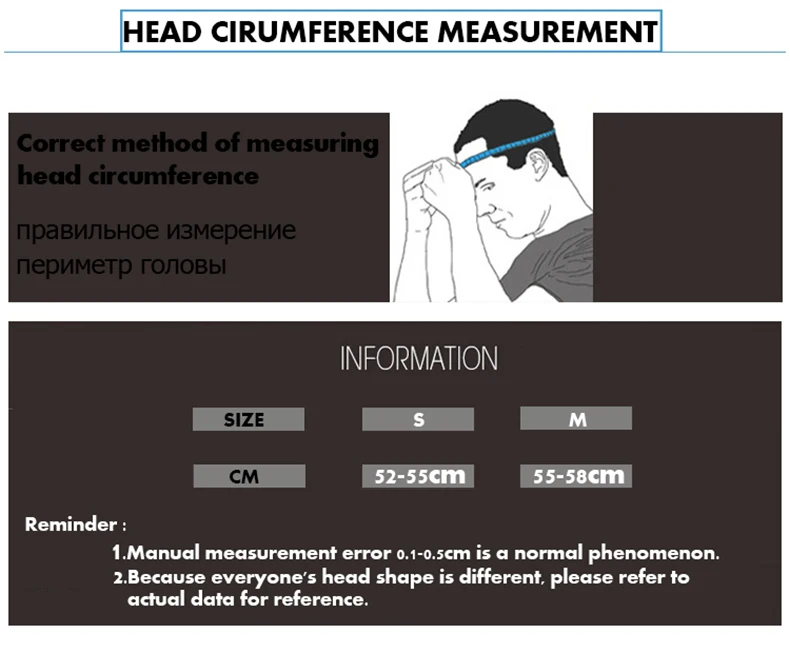 HEAD CIRUMFERENCE MEASUREMENT

Correct method of measuring head circumference

правильное измерение периметр головы

INFORMATION

| SIZE | S | M |
|---|---|---|
| CM | 52-55cm | 55-58cm |

Reminder :

1.Manual measurement error 0.1-0.5cm is a normal phenomenon.

2.Because everyone's head shape is different, please refer to actual data for reference.